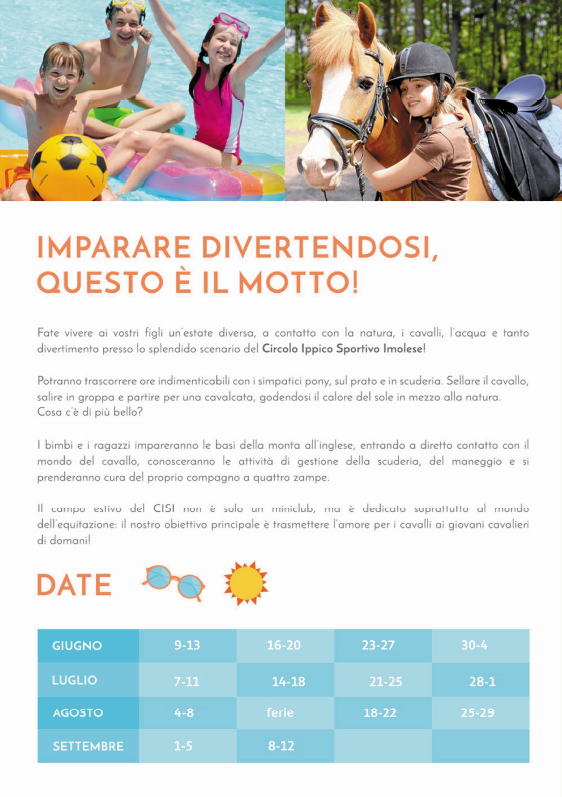 IMPARARE DIVERTENDOSI, QUESTO È IL MOTTO!

Fate vivere ai vostri figli un'estate diversa, a contatto con la natura, i cavalli, l'acqua e tanto divertimento presso lo splendido scenario del Circolo Ippico Sportivo Imolese!

Potranno trascorrere ore indimenticabili con i simpatici pony, sul prato e in scuderia. Sellare il cavallo, salire in groppa e partire per una cavalcata, godendosi il calore del sole in mezzo alla natura. Cosa c'è di più bello?

I bimbi e i ragazzi impareranno le basi della monta all'inglese, entrando a diretto contatto con il mondo del cavallo, conosceranno le attività di gestione della scuderia, del maneggio e si prenderanno cura del proprio compagno a quattro zampe.

Il campo estivo del CISI non è solo un miniclub, ma è dedicato soprattutto al mondo dell'equitazione: il nostro obiettivo principale è trasmettere l'amore per i cavalli ai giovani cavalieri di domani!

DATE

| GIUGNO | 9-13 | 16-20 | 23-27 | 30-4 |
|---|---|---|---|---|
| LUGLIO | 7-11 | 14-18 | 21-25 | 28-1 |
| AGOSTO | 4-8 | ferie | 18-22 | 25-29 |
| SETTEMBRE | 1-5 | 8-12 | | |